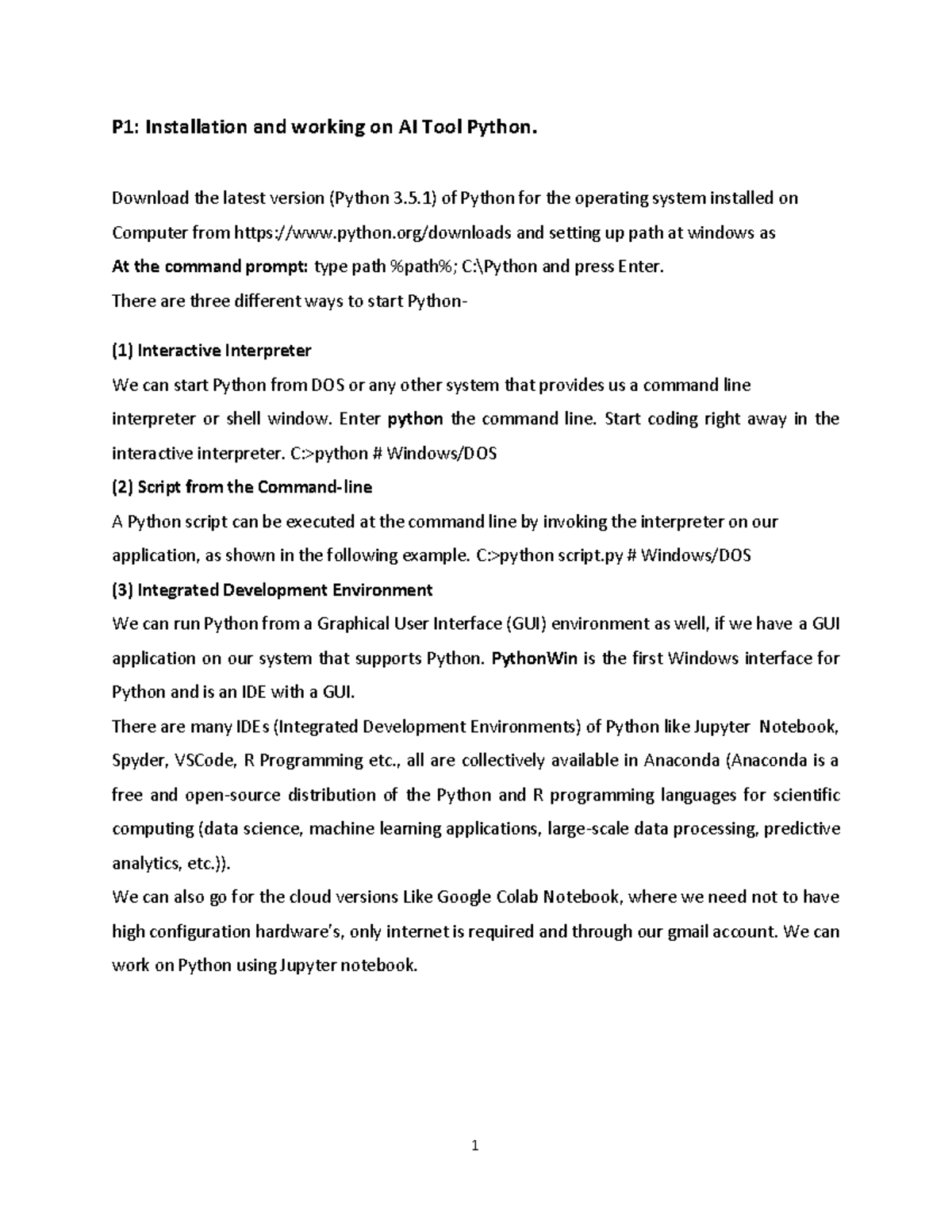 P1: Installation and working on AI Tool Python.

Download the latest version (Python 3.5.1) of Python for the operating system installed on Computer from https://www.python.org/downloads and setting up path at windows as
At the command prompt: type path %path%; C:\Python and press Enter.
There are three different ways to start Python-

(1) Interactive Interpreter
We can start Python from DOS or any other system that provides us a command line interpreter or shell window. Enter python the command line. Start coding right away in the interactive interpreter. C:>python # Windows/DOS
(2) Script from the Command-line
A Python script can be executed at the command line by invoking the interpreter on our application, as shown in the following example. C:>python script.py # Windows/DOS
(3) Integrated Development Environment
We can run Python from a Graphical User Interface (GUI) environment as well, if we have a GUI application on our system that supports Python. PythonWin is the first Windows interface for Python and is an IDE with a GUI.
There are many IDEs (Integrated Development Environments) of Python like Jupyter Notebook, Spyder, VSCode, R Programming etc., all are collectively available in Anaconda (Anaconda is a free and open-source distribution of the Python and R programming languages for scientific computing (data science, machine learning applications, large-scale data processing, predictive analytics, etc.)).
We can also go for the cloud versions Like Google Colab Notebook, where we need not to have high configuration hardware's, only internet is required and through our gmail account. We can work on Python using Jupyter notebook.

1